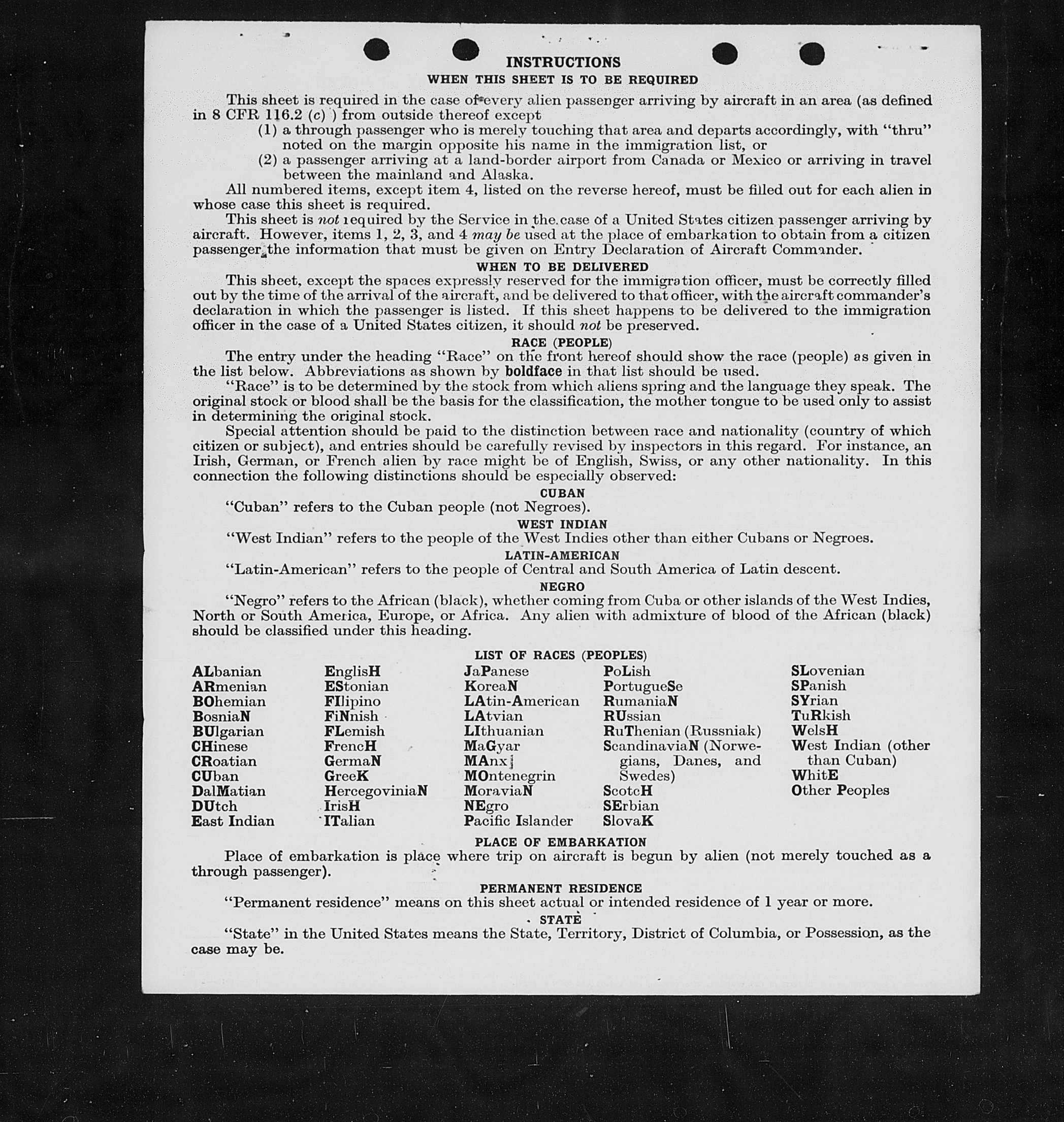 INSTRUCTIONS

WHEN THIS SHEET IS TO BE REQUIRED

This sheet is required in the case of every alien passenger arriving by aircraft in an area (as defined in 8 CFR 116.2 (c) ) from outside thereof except
(1) a through passenger who is merely touching that area and departs accordingly, with "thru" noted on the margin opposite his name in the immigration list, or
(2) a passenger arriving at a land-border airport from Canada or Mexico or arriving in travel between the mainland and Alaska.
All numbered items, except item 4, listed on the reverse hereof, must be filled out for each alien in whose case this sheet is required.
This sheet is not required by the Service in the case of a United States citizen passenger arriving by aircraft. However, items 1, 2, 3, and 4 may be used at the place of embarkation to obtain from a citizen passenger the information that must be given on Entry Declaration of Aircraft Commander.

WHEN TO BE DELIVERED

This sheet, except the spaces expressly reserved for the immigration officer, must be correctly filled out by the time of the arrival of the aircraft, and be delivered to that officer, with the aircraft commander's declaration in which the passenger is listed. If this sheet happens to be delivered to the immigration officer in the case of a United States citizen, it should not be preserved.

RACE (PEOPLE)

The entry under the heading "Race" on the front hereof should show the race (people) as given in the list below. Abbreviations as shown by boldface in that list should be used.
"Race" is to be determined by the stock from which aliens spring and the language they speak. The original stock or blood shall be the basis for the classification, the mother tongue to be used only to assist in determining the original stock.
Special attention should be paid to the distinction between race and nationality (country of which citizen or subject), and entries should be carefully revised by inspectors in this regard. For instance, an Irish, German, or French alien by race might be of English, Swiss, or any other nationality. In this connection the following distinctions should be especially observed:

CUBAN

"Cuban" refers to the Cuban people (not Negroes).

WEST INDIAN

"West Indian" refers to the people of the West Indies other than either Cubans or Negroes.

LATIN-AMERICAN

"Latin-American" refers to the people of Central and South America of Latin descent.

NEGRO

"Negro" refers to the African (black), whether coming from Cuba or other islands of the West Indies, North or South America, Europe, or Africa. Any alien with admixture of blood of the African (black) should be classified under this heading.

LIST OF RACES (PEOPLES)

ALbanian
ARmenian
BOhemian
BosniaN
BUlgarian
CHinese
CRoatian
CUban
DalMatian
DUtch
East Indian

EnglisH
EStonian
FIlipino
FiNnish
FLemish
FrencH
GermaN
GreeK
HercegoviniaN
IrisH
ITalian

JaPanese
KoreaN
LAtin-American
LAtvian
LIthuanian
MaGyar
MAnx
MOntenegrin
MoraviaN
NEgro
Pacific Islander

PoLish
PortugueSe
RumaniaN
RUssian
RuThenian (Russniak)
ScandinaviaN (Norwegians, Danes, and Swedes)
ScotcH
SErbian
SlovaK

SLovenian
SPanish
SYrian
TuRkish
WelsH
West Indian (other than Cuban)
WhitE
Other Peoples

PLACE OF EMBARKATION

Place of embarkation is place where trip on aircraft is begun by alien (not merely touched as a through passenger).

PERMANENT RESIDENCE

"Permanent residence" means on this sheet actual or intended residence of 1 year or more.

STATE

"State" in the United States means the State, Territory, District of Columbia, or Possession, as the case may be.